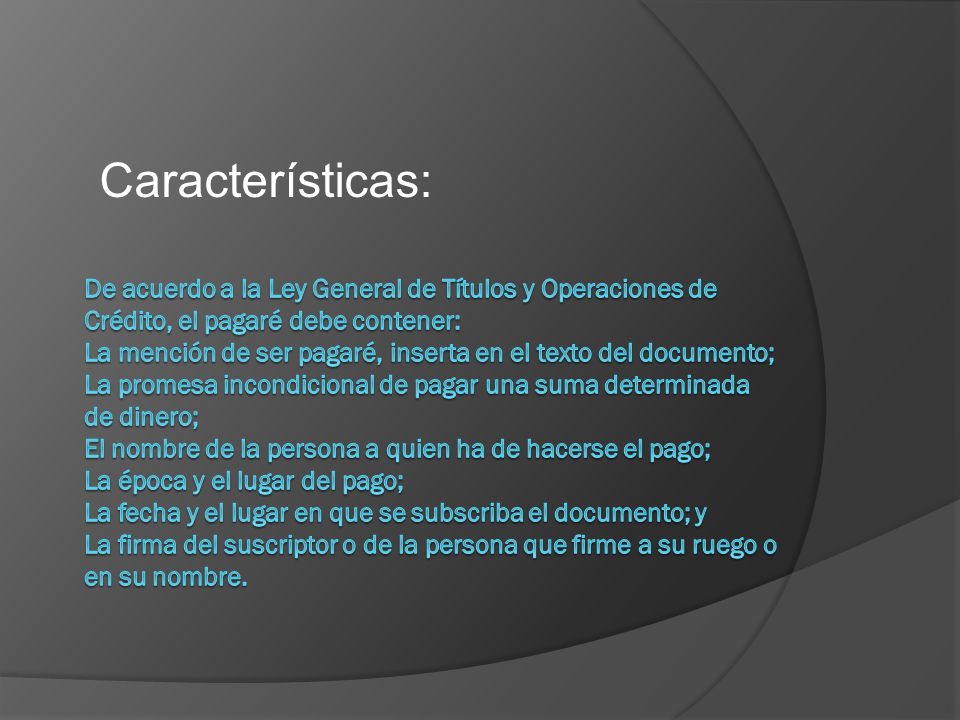 Características:

De acuerdo a la Ley General de Títulos y Operaciones de Crédito, el pagaré debe contener:
La mención de ser pagaré, inserta en el texto del documento;
La promesa incondicional de pagar una suma determinada de dinero;
El nombre de la persona a quien ha de hacerse el pago;
La época y el lugar del pago;
La fecha y el lugar en que se subscriba el documento; y
La firma del suscriptor o de la persona que firme a su ruego o en su nombre.